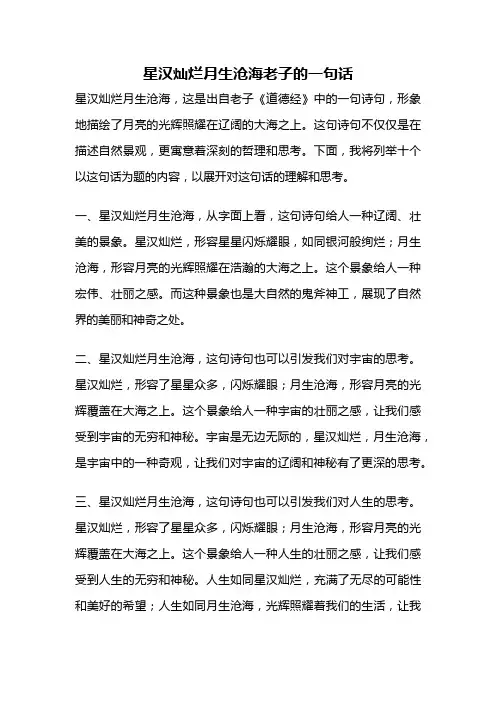 星汉灿烂月生沧海老子的一句话

星汉灿烂月生沧海，这是出自老子《道德经》中的一句诗句，形象地描绘了月亮的光辉照耀在辽阔的大海之上。这句诗句不仅仅是在描述自然景观，更寓意着深刻的哲理和思考。下面，我将列举十个以这句话为题的内容，以展开对这句话的理解和思考。

一、星汉灿烂月生沧海，从字面上看，这句诗句给人一种辽阔、壮美的景象。星汉灿烂，形容星星闪烁耀眼，如同银河般绚烂；月生沧海，形容月亮的光辉照耀在浩瀚的大海之上。这个景象给人一种宏伟、壮丽之感。而这种景象也是大自然的鬼斧神工，展现了自然界的美丽和神奇之处。

二、星汉灿烂月生沧海，这句诗句也可以引发我们对宇宙的思考。星汉灿烂，形容了星星众多，闪烁耀眼；月生沧海，形容月亮的光辉覆盖在大海之上。这个景象给人一种宇宙的壮丽之感，让我们感受到宇宙的无穷和神秘。宇宙是无边无际的，星汉灿烂，月生沧海，是宇宙中的一种奇观，让我们对宇宙的辽阔和神秘有了更深的思考。

三、星汉灿烂月生沧海，这句诗句也可以引发我们对人生的思考。星汉灿烂，形容了星星众多，闪烁耀眼；月生沧海，形容月亮的光辉覆盖在大海之上。这个景象给人一种人生的壮丽之感，让我们感受到人生的无穷和神秘。人生如同星汉灿烂，充满了无尽的可能性和美好的希望；人生如同月生沧海，光辉照耀着我们的生活，让我